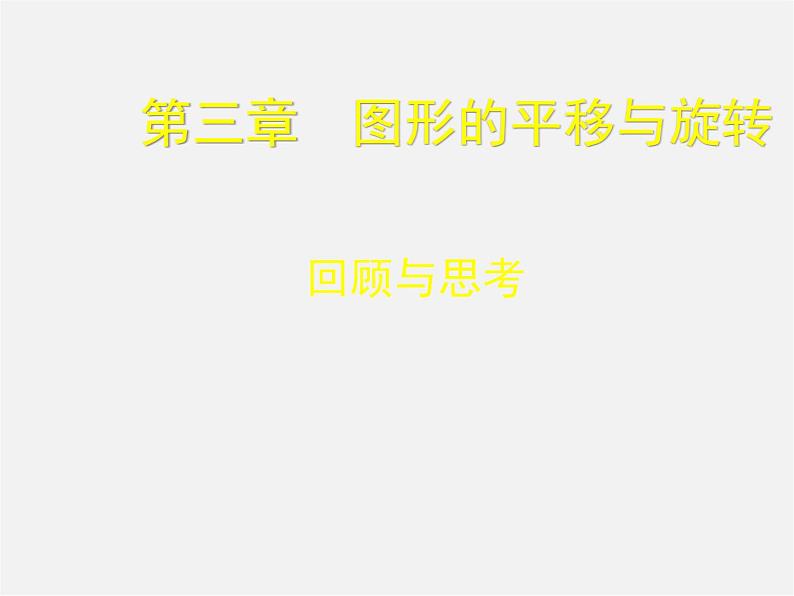 第三章　图形的平移与旋转

回顾与思考